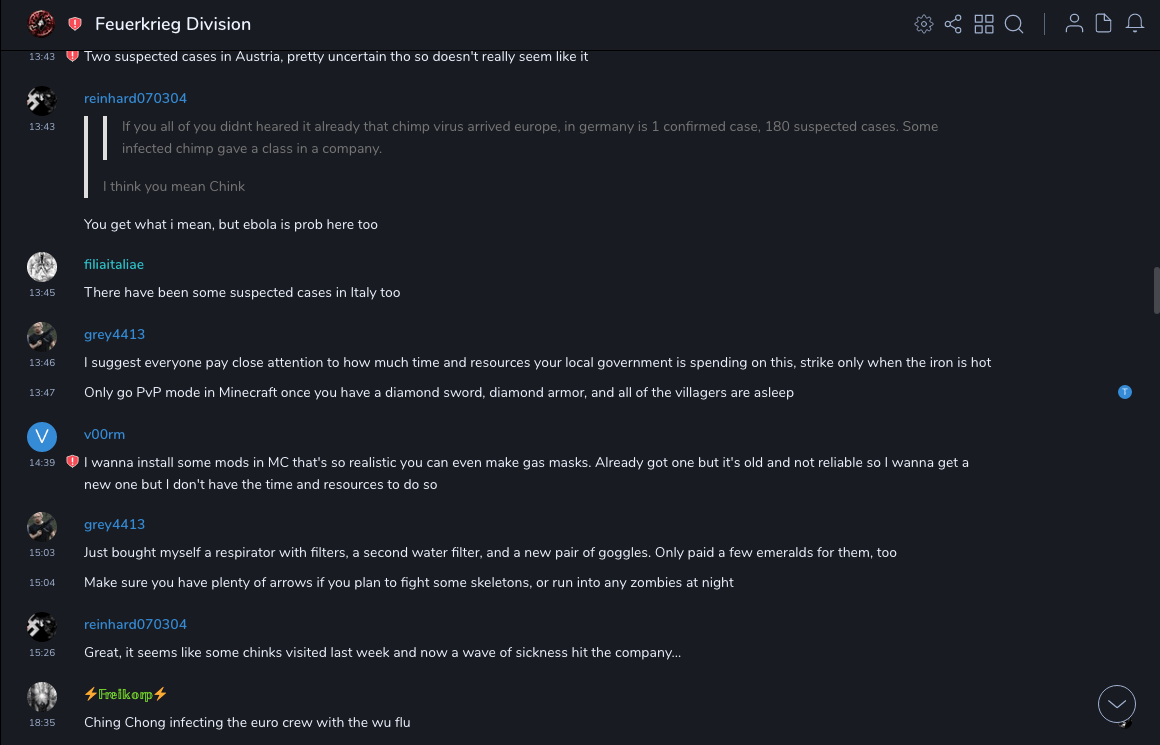 Feuerkrieg Division

13:43 Two suspected cases in Austria, pretty uncertain tho so doesn't really seem like it

reinhard070304
13:43
If you all of you didnt heared it already that chimp virus arrived europe, in germany is 1 confirmed case, 180 suspected cases. Some infected chimp gave a class in a company.

I think you mean Chink

You get what i mean, but ebola is prob here too

filiaitaliae
13:45 There have been some suspected cases in Italy too

grey4413
13:46 I suggest everyone pay close attention to how much time and resources your local government is spending on this, strike only when the iron is hot
13:47 Only go PvP mode in Minecraft once you have a diamond sword, diamond armor, and all of the villagers are asleep

V
v00rm
14:39 I wanna install some mods in MC that's so realistic you can even make gas masks. Already got one but it's old and not reliable so I wanna get a new one but I don't have the time and resources to do so

grey4413
15:03 Just bought myself a respirator with filters, a second water filter, and a new pair of goggles. Only paid a few emeralds for them, too
15:04 Make sure you have plenty of arrows if you plan to fight some skeletons, or run into any zombies at night

reinhard070304
15:26 Great, it seems like some chinks visited last week and now a wave of sickness hit the company...

⚡Freikorp⚡
18:35 Ching Chong infecting the euro crew with the wu flu